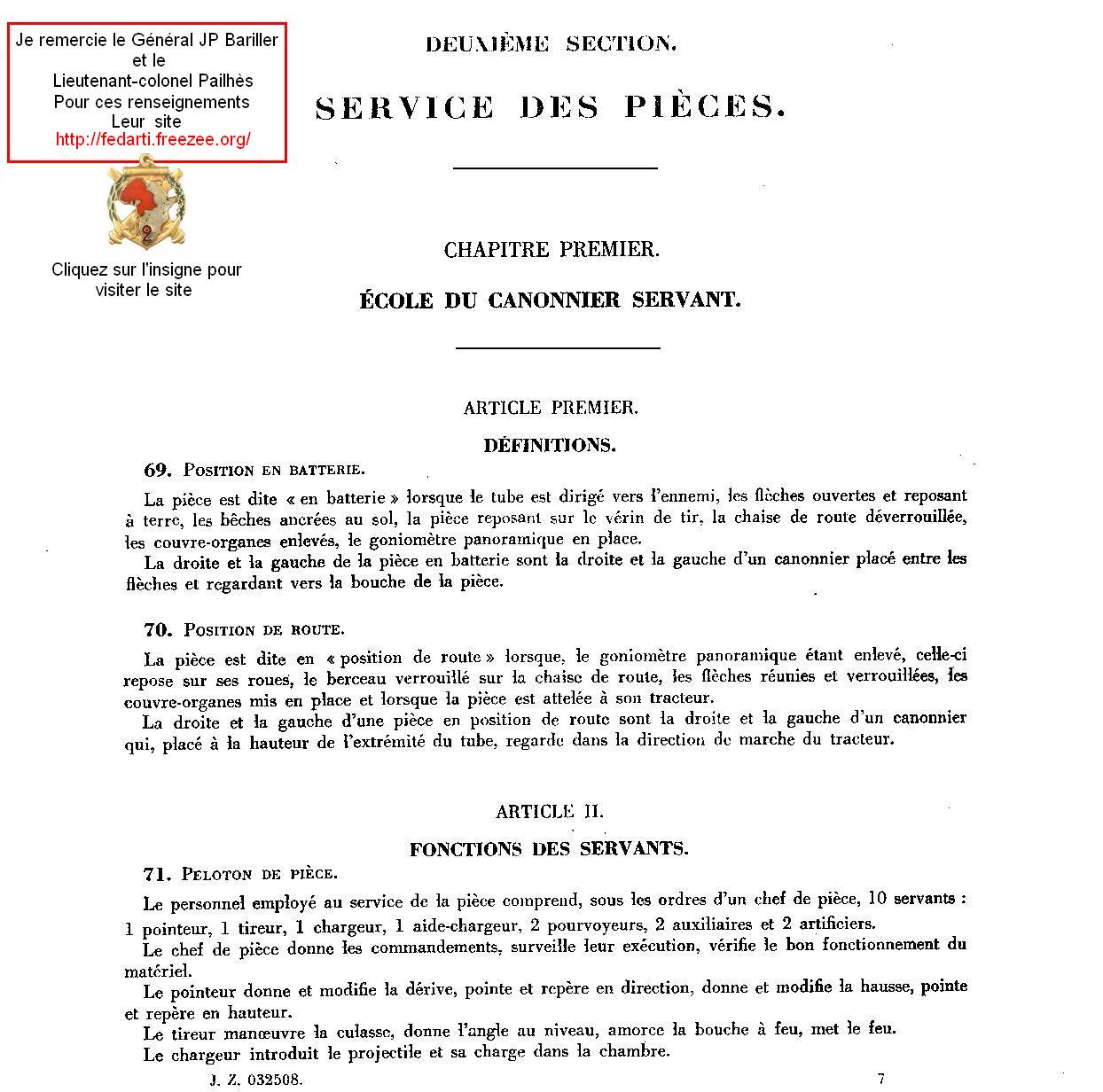 Je remercie le Général JP Bariller et le Lieutenant-colonel Pailhès Pour ces renseignements Leur site http://fedarti.freezee.org/

2

Cliquez sur l'insigne pour visiter le site

DEUXIÈME SECTION.

SERVICE DES PIÈCES.

CHAPITRE PREMIER.

ÉCOLE DU CANONNIER SERVANT.

ARTICLE PREMIER.

DÉFINITIONS.

69. Position en batterie.

La pièce est dite « en batterie » lorsque le tube est dirigé vers l'ennemi, les flèches ouvertes et reposant à terre, les bêches ancrées au sol, la pièce reposant sur le vérin de tir, la chaise de route déverrouillée, les couvre-organes enlevés, le goniomètre panoramique en place.

La droite et la gauche de la pièce en batterie sont la droite et la gauche d'un canonnier placé entre les flèches et regardant vers la bouche de la pièce.

70. Position de route.

La pièce est dite en « position de route » lorsque, le goniomètre panoramique étant enlevé, celle-ci repose sur ses roues, le berceau verrouillé sur la chaise de route, les flèches réunies et verrouillées, les couvre-organes mis en place et lorsque la pièce est attelée à son tracteur.

La droite et la gauche d'une pièce en position de route sont la droite et la gauche d'un canonnier qui, placé à la hauteur de l'extrémité du tube, regarde dans la direction de marche du tracteur.

ARTICLE II.

FONCTIONS DES SERVANTS.

71. Peloton de pièce.

Le personnel employé au service de la pièce comprend, sous les ordres d'un chef de pièce, 10 servants : 1 pointeur, 1 tireur, 1 chargeur, 1 aide-chargeur, 2 pourvoyeurs, 2 auxiliaires et 2 artificiers.

Le chef de pièce donne les commandements, surveille leur exécution, vérifie le bon fonctionnement du matériel.

Le pointeur donne et modifie la dérive, pointe et repère en direction, donne et modifie la hausse, pointe et repère en hauteur.

Le tireur manœuvre la culasse, donne l'angle au niveau, amorce la bouche à feu, met le feu.

Le chargeur introduit le projectile et sa charge dans la chambre.

J. Z. 032508.

7